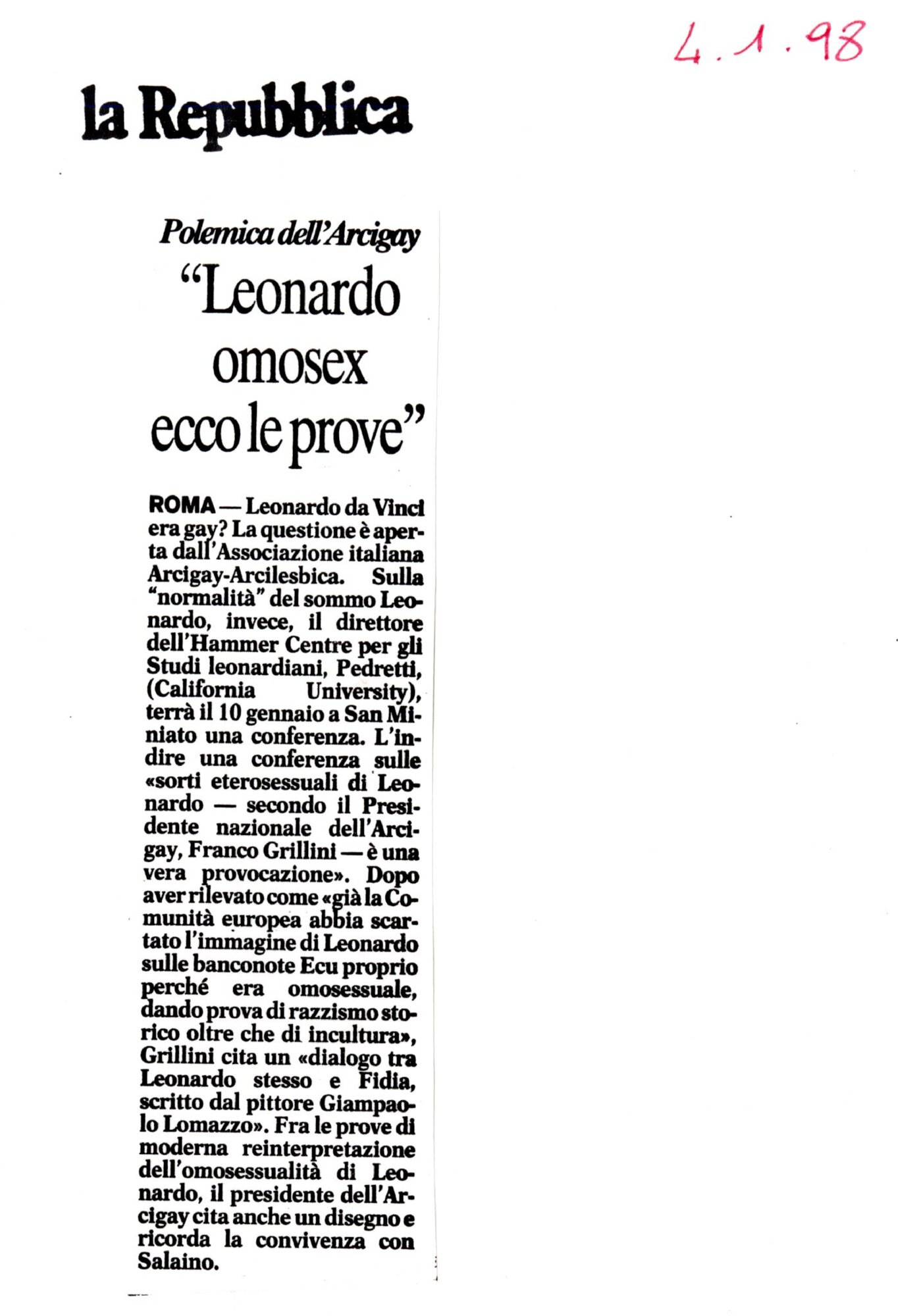 4.1.98

la Repubblica

Polemica dell'Arcigay

"Leonardo omosex ecco le prove"

ROMA — Leonardo da Vinci era gay? La questione è aperta dall'Associazione italiana Arcigay-Arcilesbica. Sulla "normalità" del sommo Leonardo, invece, il direttore dell'Hammer Centre per gli Studi leonardiani, Pedretti, (California University), terrà il 10 gennaio a San Miniato una conferenza. L'indire una conferenza sulle «sorti eterosessuali di Leonardo — secondo il Presidente nazionale dell'Arcigay, Franco Grillini — è una vera provocazione». Dopo aver rilevato come «già la Comunità europea abbia scartato l'immagine di Leonardo sulle banconote Ecu proprio perché era omosessuale, dando prova di razzismo storico oltre che di incultura», Grillini cita un «dialogo tra Leonardo stesso e Fidia, scritto dal pittore Giampaolo Lomazzo». Fra le prove di moderna reinterpretazione dell'omosessualità di Leonardo, il presidente dell'Arcigay cita anche un disegno e ricorda la convivenza con Salaino.